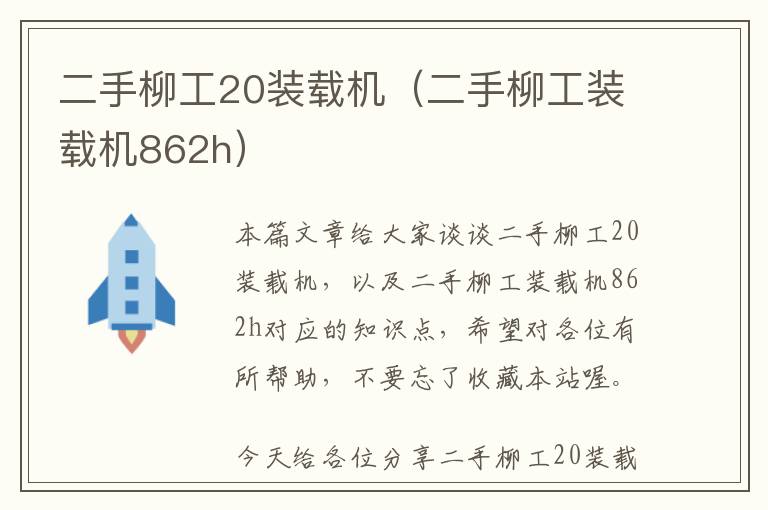 二手柳工20装载机（二手柳工装载机862h）

本篇文章给大家谈谈二手柳工20装载机，以及二手柳工装载机862h对应的知识点，希望对各位有所帮助，不要忘了收藏本站喔。

今天给各位分享二手柳工20装载